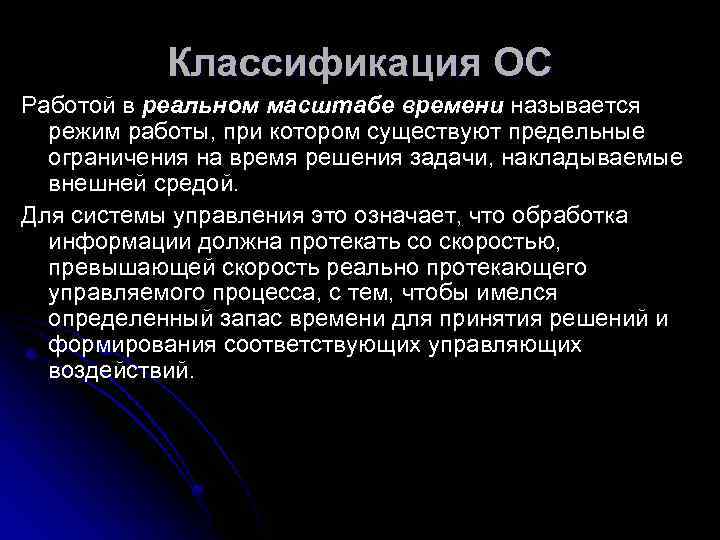 Классификация ОС

Работой в реальном масштабе времени называется режим работы, при котором существуют предельные ограничения на время решения задачи, накладываемые внешней средой.

Для системы управления это означает, что обработка информации должна протекать со скоростью, превышающей скорость реально протекающего управляемого процесса, с тем, чтобы имелся определенный запас времени для принятия решений и формирования соответствующих управляющих воздействий.